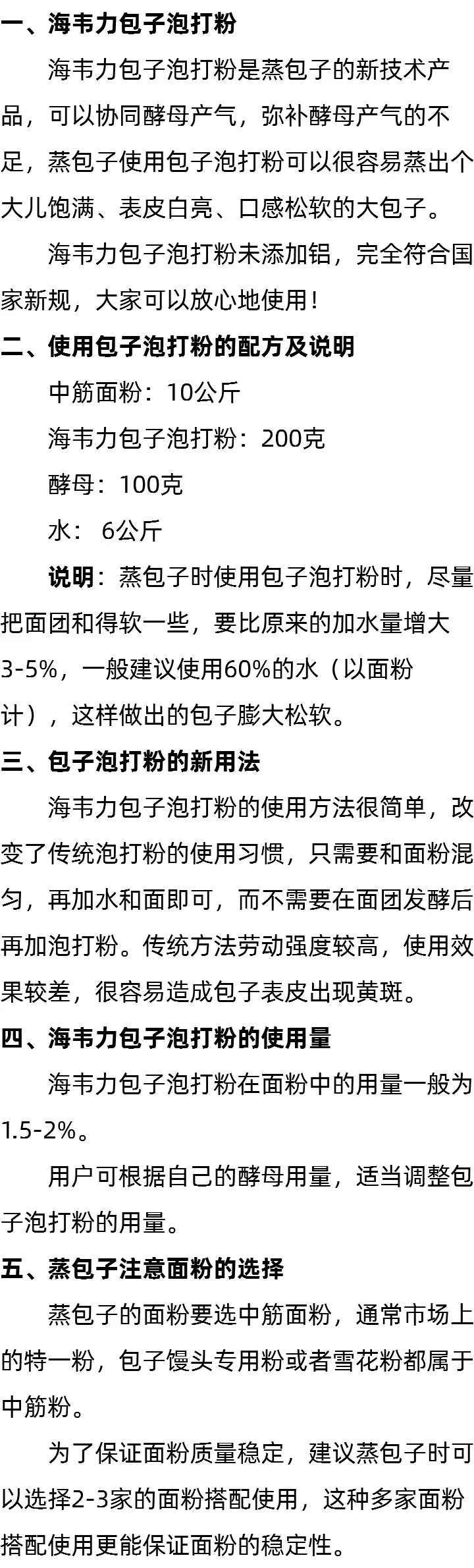 一、海韦力包子泡打粉

海韦力包子泡打粉是蒸包子的新技术产品，可以协同酵母产气，弥补酵母产气的不足，蒸包子使用包子泡打粉可以很容易蒸出个大儿饱满、表皮白亮、口感松软的大包子。

海韦力包子泡打粉未添加铝，完全符合国家新规，大家可以放心地使用！

二、使用包子泡打粉的配方及说明

中筋面粉：10公斤

海韦力包子泡打粉：200克

酵母：100克

水： 6公斤

说明：蒸包子时使用包子泡打粉时，尽量把面团和得软一些，要比原来的加水量增大3-5%，一般建议使用60%的水（以面粉计），这样做出的包子膨大松软。

三、包子泡打粉的新用法

海韦力包子泡打粉的使用方法很简单，改变了传统泡打粉的使用习惯，只需要和面粉混匀，再加水和面即可，而不需要在面团发酵后再加泡打粉。传统方法劳动强度较高，使用效果较差，很容易造成包子表皮出现黄斑。

四、海韦力包子泡打粉的使用量

海韦力包子泡打粉在面粉中的用量一般为1.5-2%。

用户可根据自己的酵母用量，适当调整包子泡打粉的用量。

五、蒸包子注意面粉的选择

蒸包子的面粉要选中筋面粉，通常市场上的特一粉，包子馒头专用粉或者雪花粉都属于中筋粉。

为了保证面粉质量稳定，建议蒸包子时可以选择2-3家的面粉搭配使用，这种多家面粉搭配使用更能保证面粉的稳定性。